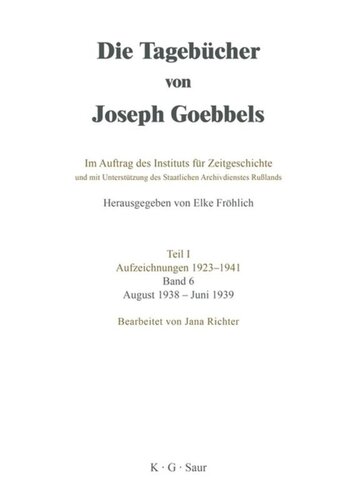 Die Tagebücher
von
Joseph Goebbels

Im Auftrag des Instituts für Zeitgeschichte
und mit Unterstützung des Staatlichen Archivdienstes Rußlands

Herausgegeben von Elke Fröhlich

Teil I
Aufzeichnungen 1923–1941
Band 6
August 1938 – Juni 1939

Bearbeitet von Jana Richter

K · G · Saur